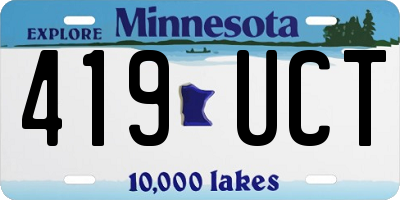 EXPLORE Minnesota

419 UCT

10,000 lakes